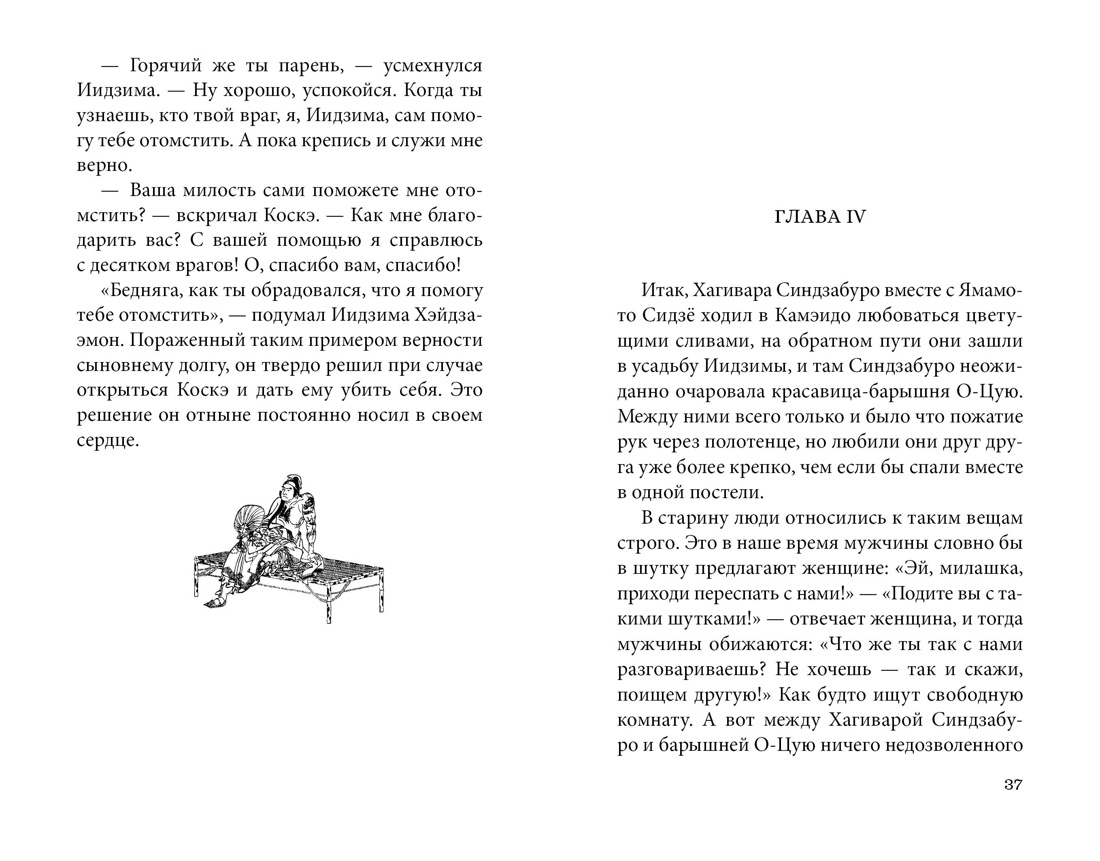 — Горячий же ты парень, — усмехнулся Иидзима. — Ну хорошо, успокойся. Когда ты узнаешь, кто твой враг, я, Иидзима, сам помогу тебе отомстить. А пока крепись и служи мне верно.

— Ваша милость сами поможете мне отомстить? — вскричал Коскэ. — Как мне благодарить вас? С вашей помощью я справлюсь с десятком врагов! О, спасибо вам, спасибо!

«Бедняга, как ты обрадовался, что я помогу тебе отомстить», — подумал Иидзима Хэйдзаэмон. Пораженный таким примером верности сыновнему долгу, он твердо решил при случае открыться Коскэ и дать ему убить себя. Это решение он отныне постоянно носил в своем сердце.

ГЛАВА IV

Итак, Хагивара Синдзабуро вместе с Ямамото Сидзё ходил в Камэидо любоваться цветущими сливами, на обратном пути они зашли в усадьбу Иидзимы, и там Синдзабуро неожиданно очаровала красавица-барышня О-Цую. Между ними всего только и было что пожатие рук через полотенце, но любили они друг друга уже более крепко, чем если бы спали вместе в одной постели.

В старину люди относились к таким вещам строго. Это в наше время мужчины словно бы в шутку предлагают женщине: «Эй, милашка, приходи переспать с нами!» — «Подите вы с такими шутками!» — отвечает женщина, и тогда мужчины обижаются: «Что же ты так с нами разговариваешь? Не хочешь — так и скажи, поищем другую!» Как будто ищут свободную комнату. А вот между Хагиварой Синдзабуро и барышней О-Цую ничего недозволенного

37